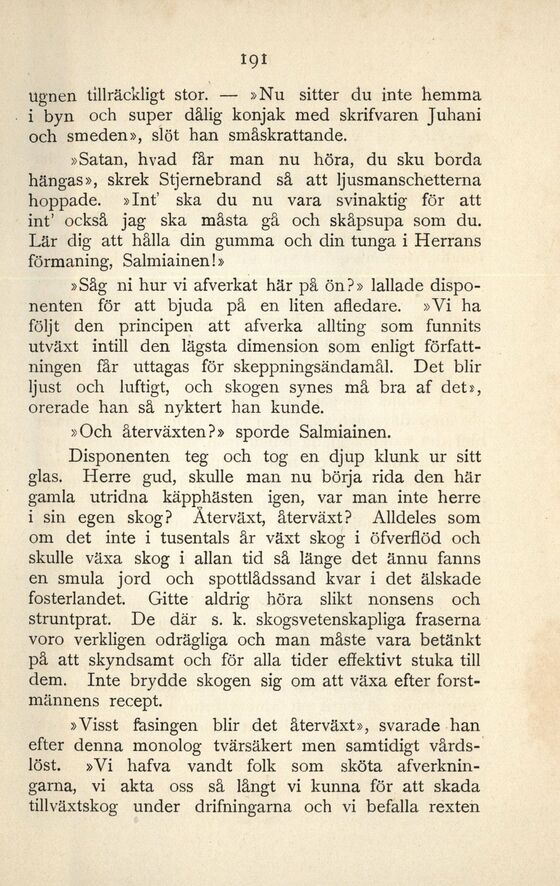 191

ugnen tillräckligt stor. — »Nu sitter du inte hemma i byn och super dålig konjak med skrifvaren Juhani och smeden», slöt han småskrattande.

»Satan, hvad får man nu höra, du sku borda hängas», skrek Stjernebrand så att ljusmanschetterna hoppade. »Int' ska du nu vara svinaktig för att int' också jag ska måsta gå och skåpsupa som du. Lär dig att hålla din gumma och din tunga i Herrans förmaning, Salmiainen!»

»Såg ni hur vi afverkat här på ön?» lallade disponenten för att bjuda på en liten afledare. »Vi ha följt den principen att afverka allting som funnits utväxt intill den lägsta dimension som enligt författningen får uttagas för skeppningsändamål. Det blir ljust och luftigt, och skogen synes må bra af det», orerade han så nyktert han kunde.

»Och återväxten?» sporde Salmiainen.

Disponenten teg och tog en djup klunk ur sitt glas. Herre gud, skulle man nu börja rida den här gamla utridna käpphästen igen, var man inte herre i sin egen skog? Återväxt, återväxt? Alldeles som om det inte i tusentals år växt skog i öfverflöd och skulle växa skog i allan tid så länge det ännu fanns en smula jord och spottlådssand kvar i det älskade fosterlandet. Gitte aldrig höra slikt nonsens och struntprat. De där s. k. skogsvetenskapliga fraserna voro verkligen odrägliga och man måste vara betänkt på att skyndsamt och för alla tider effektivt stuka till dem. Inte brydde skogen sig om att växa efter forstmännens recept.

»Visst fasingen blir det återväxt», svarade han efter denna monolog tvärsäkert men samtidigt vårdslöst. »Vi hafva vandt folk som sköta afverkningarna, vi akta oss så långt vi kunna för att skada tillväxtskog under drifningarna och vi befalla rexten